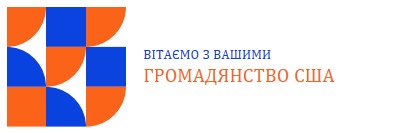 ВІТАЄМО З ВАШИМИ
ГРОМАДЯНСТВО США